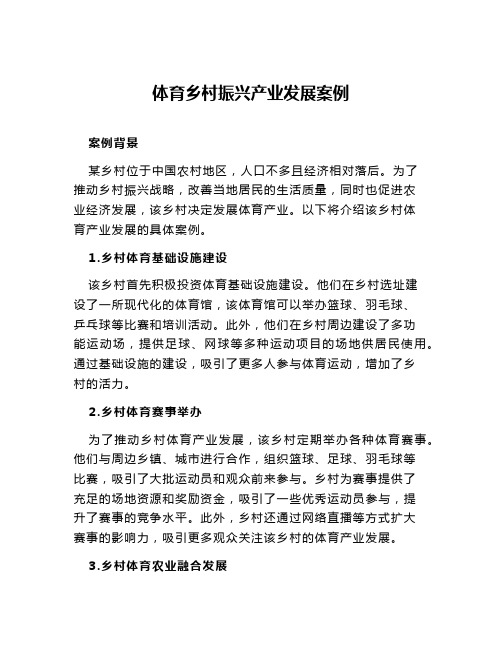 体育乡村振兴产业发展案例

案例背景

某乡村位于中国农村地区，人口不多且经济相对落后。为了推动乡村振兴战略，改善当地居民的生活质量，同时也促进农业经济发展，该乡村决定发展体育产业。以下将介绍该乡村体育产业发展的具体案例。

1.乡村体育基础设施建设

该乡村首先积极投资体育基础设施建设。他们在乡村选址建设了一所现代化的体育馆，该体育馆可以举办篮球、羽毛球、乒乓球等比赛和培训活动。此外，他们在乡村周边建设了多功能运动场，提供足球、网球等多种运动项目的场地供居民使用。通过基础设施的建设，吸引了更多人参与体育运动，增加了乡村的活力。

2.乡村体育赛事举办

为了推动乡村体育产业发展，该乡村定期举办各种体育赛事。他们与周边乡镇、城市进行合作，组织篮球、足球、羽毛球等比赛，吸引了大批运动员和观众前来参与。乡村为赛事提供了充足的场地资源和奖励资金，吸引了一些优秀运动员参与，提升了赛事的竞争水平。此外，乡村还通过网络直播等方式扩大赛事的影响力，吸引更多观众关注该乡村的体育产业发展。

3.乡村体育农业融合发展